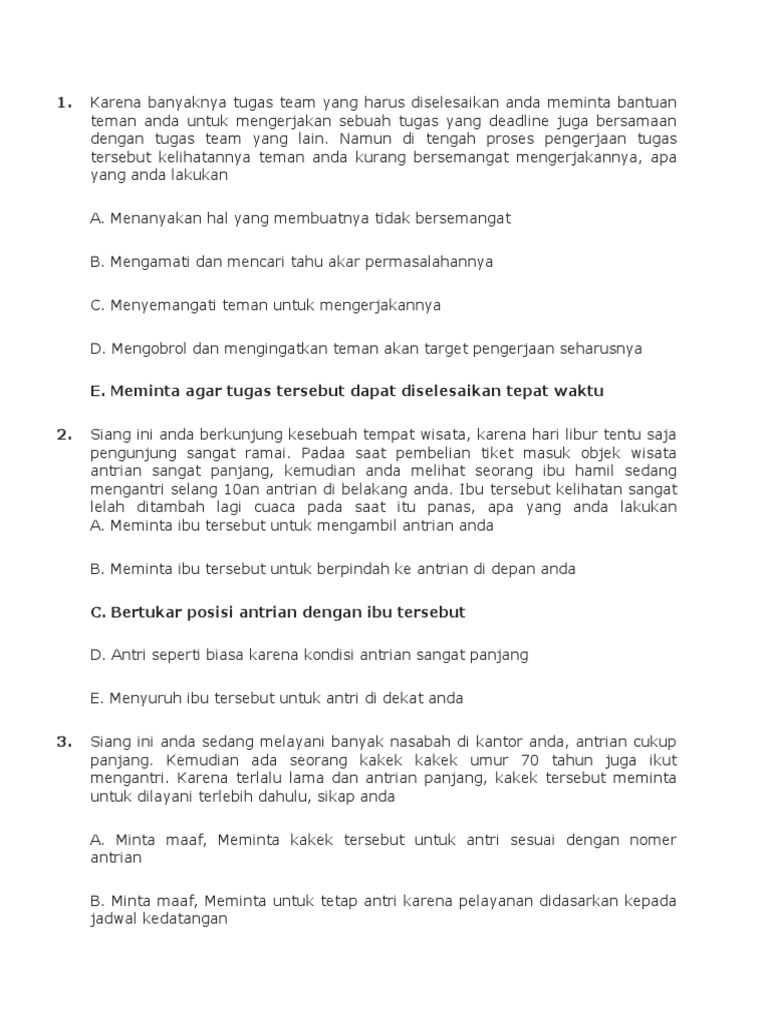 1. Karena banyaknya tugas team yang harus diselesaikan anda meminta bantuan teman anda untuk mengerjakan sebuah tugas yang deadline juga bersamaan dengan tugas team yang lain. Namun di tengah proses pengerjaan tugas tersebut kelihatannya teman anda kurang bersemangat mengerjakannya, apa yang anda lakukan

A. Menanyakan hal yang membuatnya tidak bersemangat

B. Mengamati dan mencari tahu akar permasalahannya

C. Menyemangati teman untuk mengerjakannya

D. Mengobrol dan mengingatkan teman akan target pengerjaan seharusnya

E. Meminta agar tugas tersebut dapat diselesaikan tepat waktu

2. Siang ini anda berkunjung kesebuah tempat wisata, karena hari libur tentu saja pengunjung sangat ramai. Padaa saat pembelian tiket masuk objek wisata antrian sangat panjang, kemudian anda melihat seorang ibu hamil sedang mengantri selang 10an antrian di belakang anda. Ibu tersebut kelihatan sangat lelah ditambah lagi cuaca pada saat itu panas, apa yang anda lakukan
A. Meminta ibu tersebut untuk mengambil antrian anda

B. Meminta ibu tersebut untuk berpindah ke antrian di depan anda

C. Bertukar posisi antrian dengan ibu tersebut

D. Antri seperti biasa karena kondisi antrian sangat panjang

E. Menyuruh ibu tersebut untuk antri di dekat anda

3. Siang ini anda sedang melayani banyak nasabah di kantor anda, antrian cukup panjang. Kemudian ada seorang kakek kakek umur 70 tahun juga ikut mengantri. Karena terlalu lama dan antrian panjang, kakek tersebut meminta untuk dilayani terlebih dahulu, sikap anda

A. Minta maaf, Meminta kakek tersebut untuk antri sesuai dengan nomer antrian

B. Minta maaf, Meminta untuk tetap antri karena pelayanan didasarkan kepada jadwal kedatangan